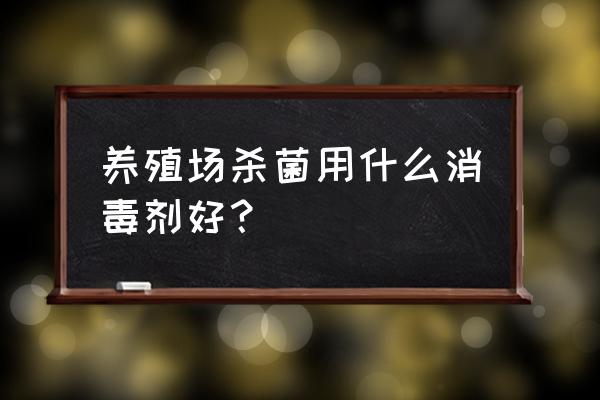 养殖场杀菌用什么消毒剂好？